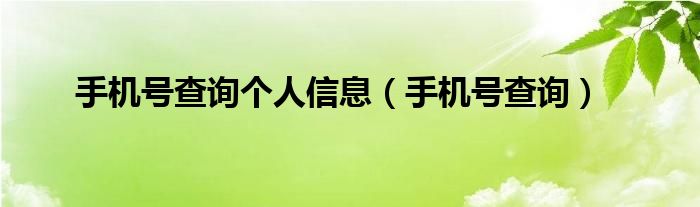 手机号查询个人信息（手机号查询）